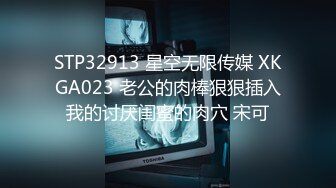 STP32913 星空无限传媒 XKGA023 老公的肉棒狠狠插入我的讨厌闺蜜的肉穴 宋可

TOSHIBA